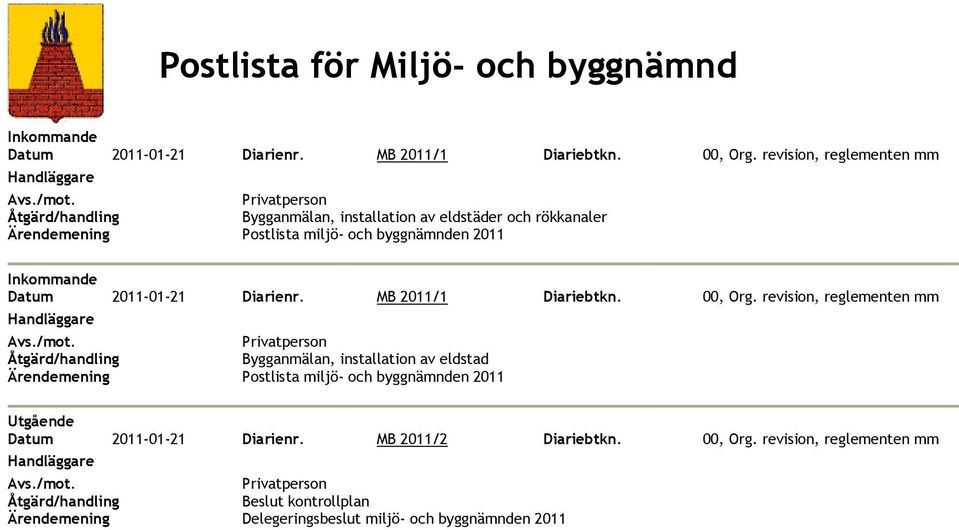 Postlista för Miljö- och byggnämnd

Inkommande
Datum 2011-01-21 Diarienr. MB 2011/1 Diariebtkn. 00, Org. revision, reglementen mm
Handläggare
Avs./mot. Privatperson
Åtgärd/handling Bygganmälan, installation av eldstäder och rökkanaler
Ärendemening Postlista miljö- och byggnämnden 2011

Inkommande
Datum 2011-01-21 Diarienr. MB 2011/1 Diariebtkn. 00, Org. revision, reglementen mm
Handläggare
Avs./mot. Privatperson
Åtgärd/handling Bygganmälan, installation av eldstad
Ärendemening Postlista miljö- och byggnämnden 2011

Utgående
Datum 2011-01-21 Diarienr. MB 2011/2 Diariebtkn. 00, Org. revision, reglementen mm
Handläggare
Avs./mot. Privatperson
Åtgärd/handling Beslut kontrollplan
Ärendemening Delegeringsbeslut miljö- och byggnämnden 2011